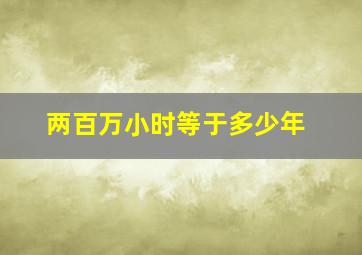 两百万小时等于多少年